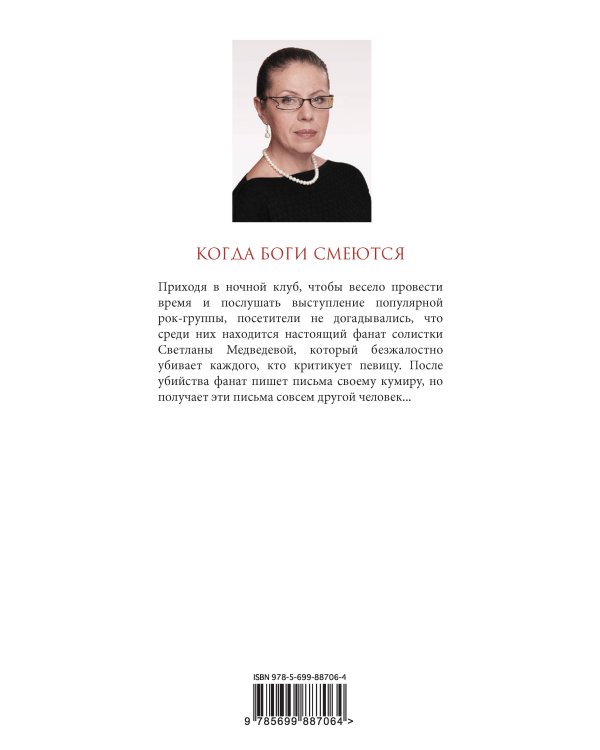 КОГДА БОГИ СМЕЮТСЯ

Приходя в ночной клуб, чтобы весело провести время и послушать выступление популярной рок-группы, посетители не догадывались, что среди них находится настоящий фанат солистки Светланы Медведевой, который безжалостно убивает каждого, кто критикует певицу. После убийства фанат пишет письма своему кумиру, но получает эти письма совсем другой человек...

ISBN 978-5-699-88706-4

9 785699 887064 >